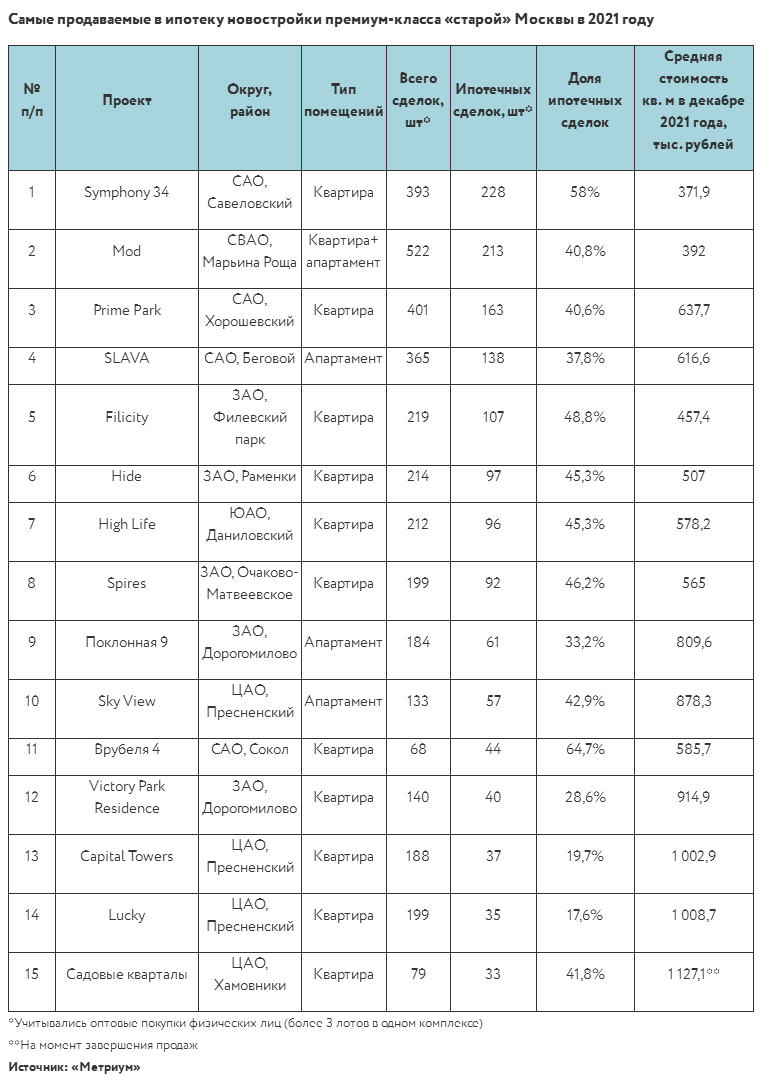 Самые продаваемые в ипотеку новостройки премиум-класса «старой» Москвы в 2021 году

| № п/п | Проект | Округ, район | Тип помещений | Всего сделок, шт* | Ипотечных сделок, шт* | Доля ипотечных сделок | Средняя стоимость кв. м в декабре 2021 года, тыс. рублей |
|---|---|---|---|---|---|---|---|
| 1 | Symphony 34 | САО, Савеловский | Квартира | 393 | 228 | 58% | 371,9 |
| 2 | Mod | СВАО, Марьина Роща | Квартира+ апартамент | 522 | 213 | 40,8% | 392 |
| 3 | Prime Park | САО, Хорошевский | Квартира | 401 | 163 | 40,6% | 637,7 |
| 4 | SLAVA | САО, Беговой | Апартамент | 365 | 138 | 37,8% | 616,6 |
| 5 | Filicity | ЗАО, Филевский парк | Квартира | 219 | 107 | 48,8% | 457,4 |
| 6 | Hide | ЗАО, Раменки | Квартира | 214 | 97 | 45,3% | 507 |
| 7 | High Life | ЮАО, Даниловский | Квартира | 212 | 96 | 45,3% | 578,2 |
| 8 | Spires | ЗАО, Очаково-Матвеевское | Квартира | 199 | 92 | 46,2% | 565 |
| 9 | Поклонная 9 | ЗАО, Дорогомилово | Апартамент | 184 | 61 | 33,2% | 809,6 |
| 10 | Sky View | ЦАО, Пресненский | Апартамент | 133 | 57 | 42,9% | 878,3 |
| 11 | Врубеля 4 | САО, Сокол | Квартира | 68 | 44 | 64,7% | 585,7 |
| 12 | Victory Park Residence | ЗАО, Дорогомилово | Квартира | 140 | 40 | 28,6% | 914,9 |
| 13 | Capital Towers | ЦАО, Пресненский | Квартира | 188 | 37 | 19,7% | 1 002,9 |
| 14 | Lucky | ЦАО, Пресненский | Квартира | 199 | 35 | 17,6% | 1 008,7 |
| 15 | Садовые кварталы | ЦАО, Хамовники | Квартира | 79 | 33 | 41,8% | 1 127,1** |

*Учитывались оптовые покупки физических лиц (более 3 лотов в одном комплексе)
**На момент завершения продаж
Источник: «Метриум»